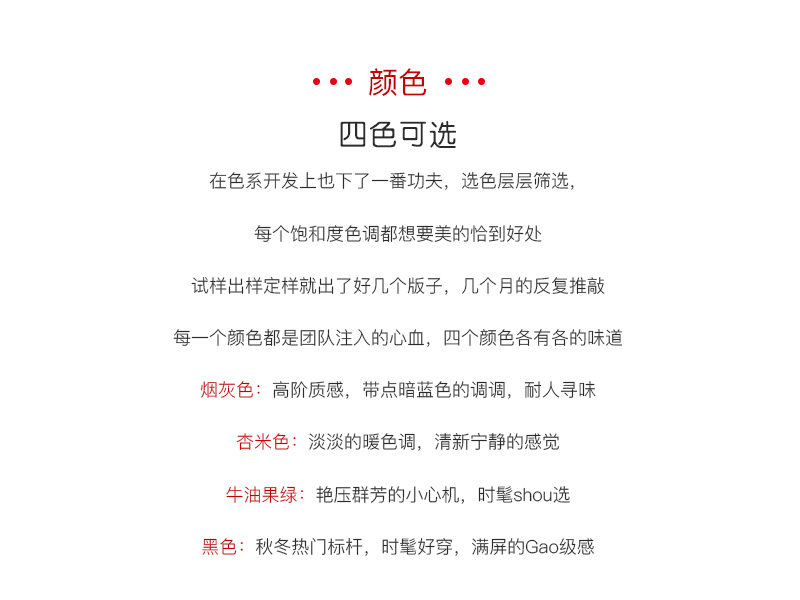 ••• 颜色 •••

四色可选

在色系开发上也下了一番功夫，选色层层筛选，

每个饱和度色调都想要美的恰到好处

试样出样定样就出了好几个版子，几个月的反复推敲

每一个颜色都是团队注入的心血，四个颜色各有各的味道

烟灰色：高阶质感，带点暗蓝色的调调，耐人寻味

杏米色：淡淡的暖色调，清新宁静的感觉

牛油果绿：艳压群芳的小心机，时髦shou选

黑色：秋冬热门标杆，时髦好穿，满屏的Gao级感